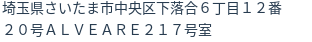 埼玉県さいたま市中央区下落合６丁目１２番２０号ＡＬＶＥＡＲＥ２１７号室